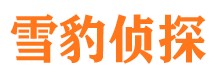 雪豹侦探